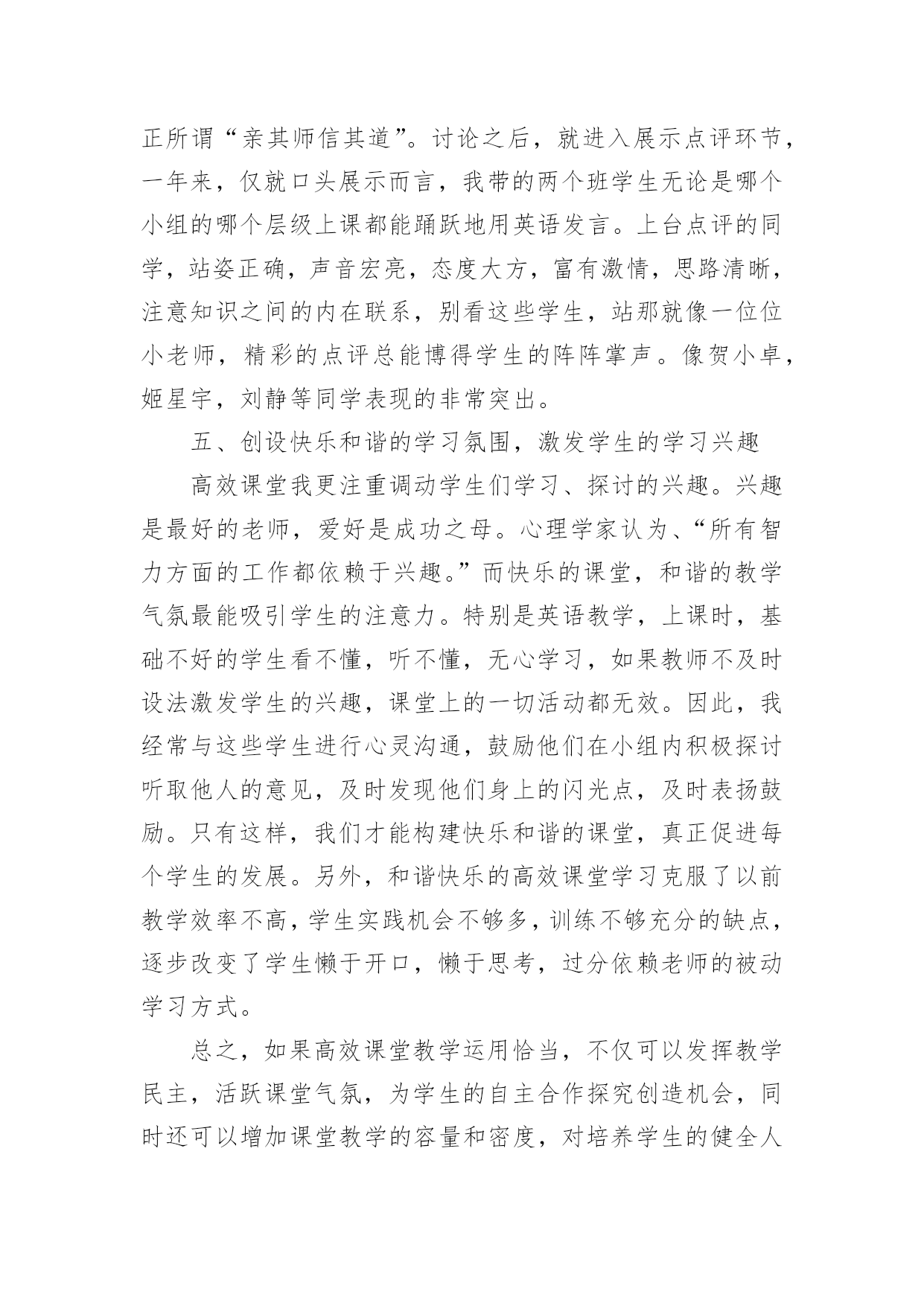 正所谓“亲其师信其道”。讨论之后，就进入展示点评环节，一年来，仅就口头展示而言，我带的两个班学生无论是哪个小组的哪个层级上课都能踊跃地用英语发言。上台点评的同学，站姿正确，声音宏亮，态度大方，富有激情，思路清晰，注意知识之间的内在联系，别看这些学生，站那就像一位位小老师，精彩的点评总能博得学生的阵阵掌声。像贺小卓，姬星宇，刘静等同学表现的非常突出。

五、创设快乐和谐的学习氛围，激发学生的学习兴趣

高效课堂我更注重调动学生们学习、探讨的兴趣。兴趣是最好的老师，爱好是成功之母。心理学家认为、“所有智力方面的工作都依赖于兴趣。”而快乐的课堂，和谐的教学气氛最能吸引学生的注意力。特别是英语教学，上课时，基础不好的学生看不懂，听不懂，无心学习，如果教师不及时设法激发学生的兴趣，课堂上的一切活动都无效。因此，我经常与这些学生进行心灵沟通，鼓励他们在小组内积极探讨听取他人的意见，及时发现他们身上的闪光点，及时表扬鼓励。只有这样，我们才能构建快乐和谐的课堂，真正促进每个学生的发展。另外，和谐快乐的高效课堂学习克服了以前教学效率不高，学生实践机会不够多，训练不够充分的缺点，逐步改变了学生懒于开口，懒于思考，过分依赖老师的被动学习方式。

总之，如果高效课堂教学运用恰当，不仅可以发挥教学民主，活跃课堂气氛，为学生的自主合作探究创造机会，同时还可以增加课堂教学的容量和密度，对培养学生的健全人